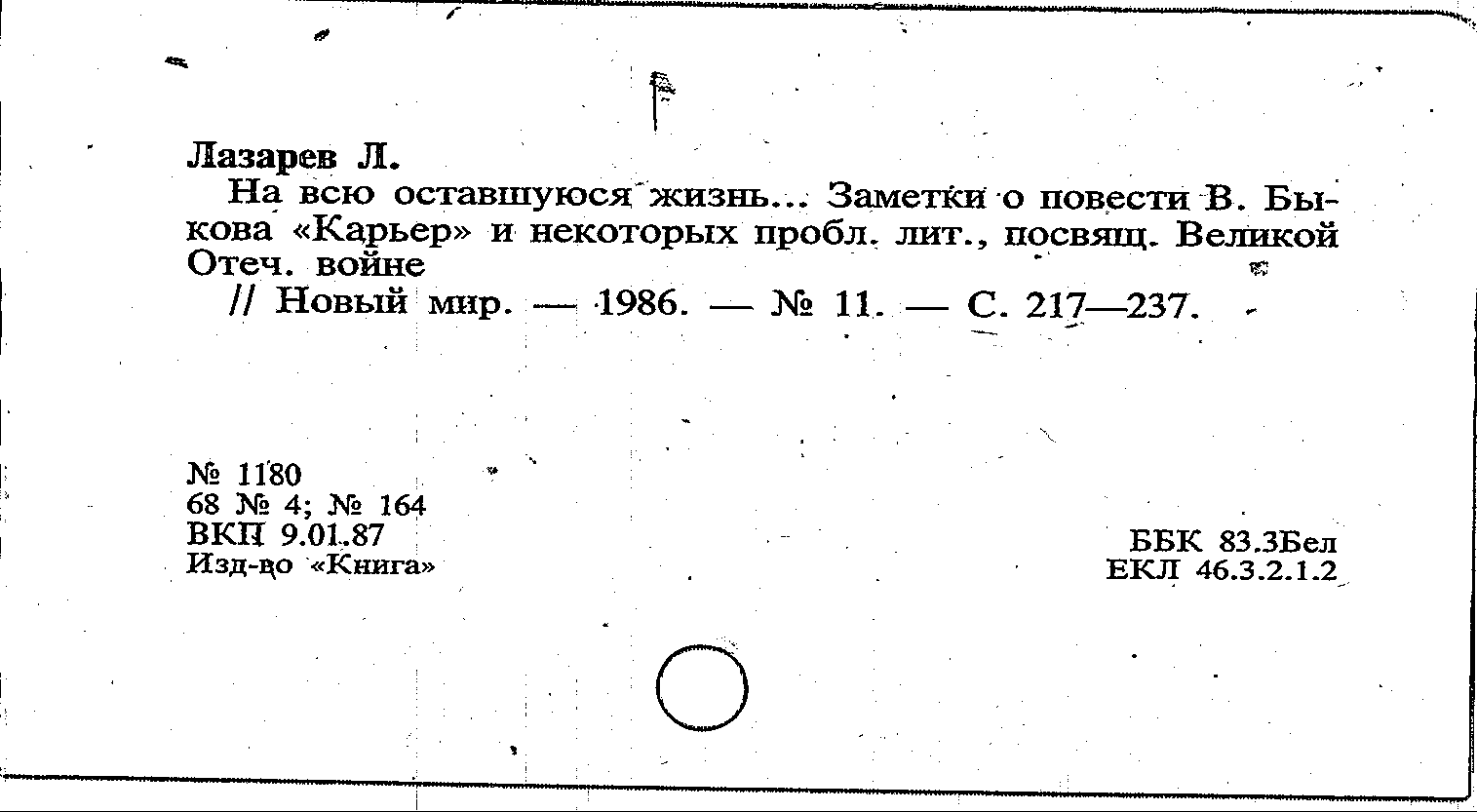 Лазарев Л.

На всю оставшуюся жизнь... Заметки о повести В. Быкова «Карьер» и некоторых пробл. лит., посвящ. Великой Отеч. войне

// Новый мир. — 1986. — № 11. — С. 217—237.

№ 1180
68 № 4; № 164
ВКП 9.01.87
Изд-во «Книга»

ББК 83.3Бел
ЕКЛ 46.3.2.1.2